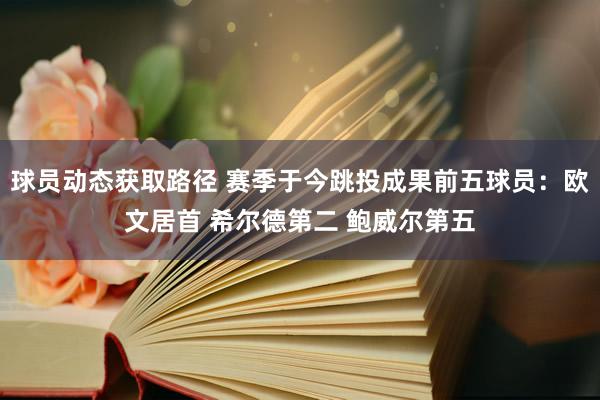 球员动态获取路径 赛季于今跳投成果前五球员：欧文居首 希尔德第二 鲍威尔第五